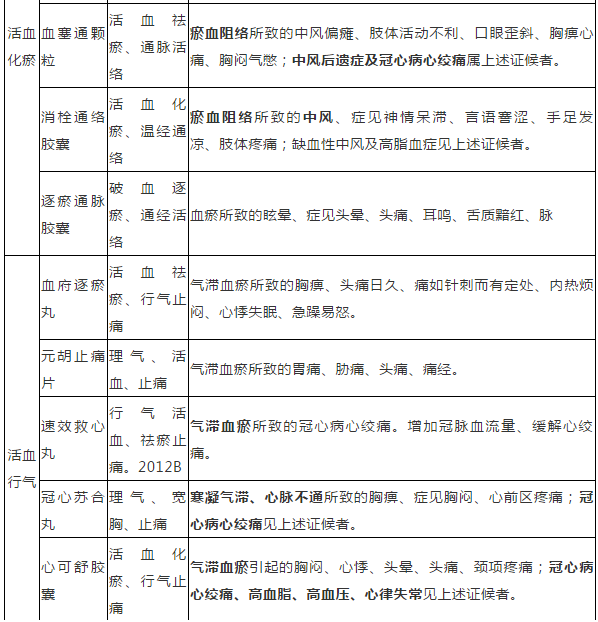 | | | | |
|---|---|---|---|
| 活血化瘀 | 血塞通颗粒 | 活血祛瘀、通脉活络 | 瘀血阻络所致的中风偏瘫、肢体活动不利、口眼歪斜、胸痹心痛、胸闷气憋；中风后遗症及冠心病心绞痛属上述证候者。 |
| | 消栓通络胶囊 | 活血化瘀、温经通络 | 瘀血阻络所致的中风、症见神情呆滞、言语謇涩、手足发凉、肢体疼痛；缺血性中风及高脂血症见上述证候者。 |
| | 逐瘀通脉胶囊 | 破血逐瘀、通经活络 | 血瘀所致的眩晕、症见头晕、头痛、耳鸣、舌质黯红、脉 |
| 活血行气 | 血府逐瘀丸 | 活血祛瘀、行气止痛 | 气滞血瘀所致的胸痹、头痛日久、痛如针刺而有定处、内热烦闷、心悸失眠、急躁易怒。 |
| | 元胡止痛片 | 理气、活血、止痛 | 气滞血瘀所致的胃痛、胁痛、头痛、痛经。 |
| | 速效救心丸 | 行气活血、祛瘀止痛。2012B | 气滞血瘀所致的冠心病心绞痛。增加冠脉血流量、缓解心绞痛。 |
| | 冠心苏合丸 | 理气、宽胸、止痛 | 寒凝气滞、心脉不通所致的胸痹、症见胸闷、心前区疼痛；冠心病心绞痛见上述证候者。 |
| | 心可舒胶囊 | 活血化瘀、行气止痛 | 气滞血瘀引起的胸闷、心悸、头晕、头痛、颈项疼痛；冠心病心绞痛、高血脂、高血压、心律失常见上述证候者。 |